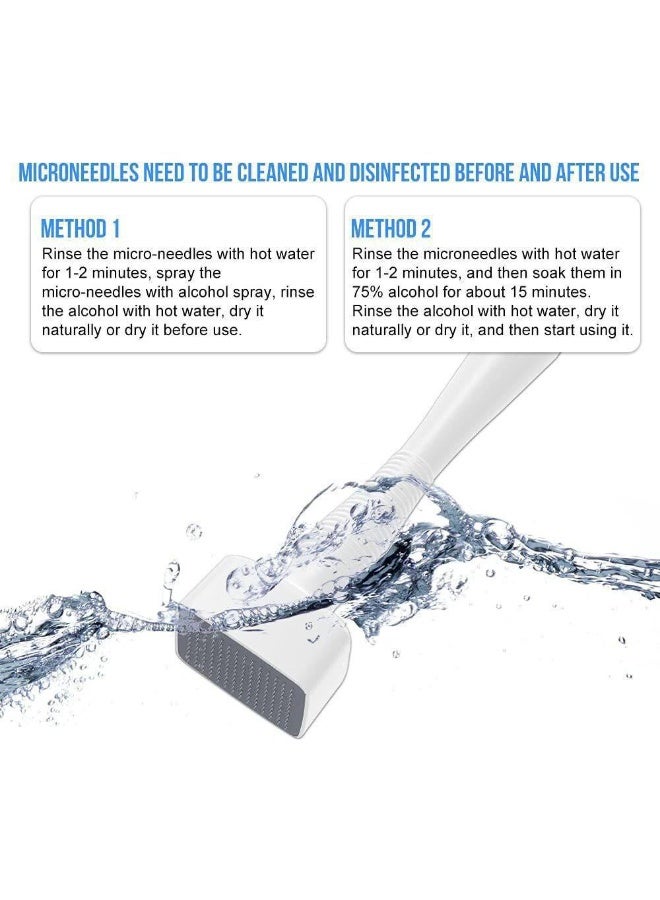 MICRONEEDLES NEED TO BE CLEANED AND DISINFECTED BEFORE AND AFTER USE

METHOD 1

Rinse the micro-needles with hot water for 1-2 minutes, spray the micro-needles with alcohol spray, rinse the alcohol with hot water, dry it naturally or dry it before use.

METHOD 2

Rinse the microneedles with hot water for 1-2 minutes, and then soak them in 75% alcohol for about 15 minutes. Rinse the alcohol with hot water, dry it naturally or dry it, and then start using it.